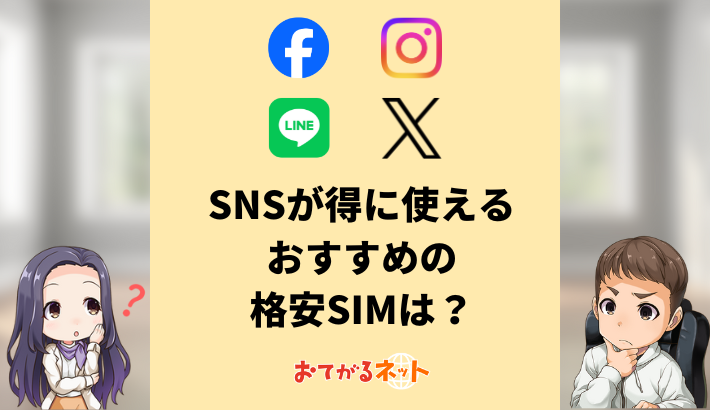 LINE

SNSが得に使える
おすすめの
格安SIMは？

?

おてがるネット